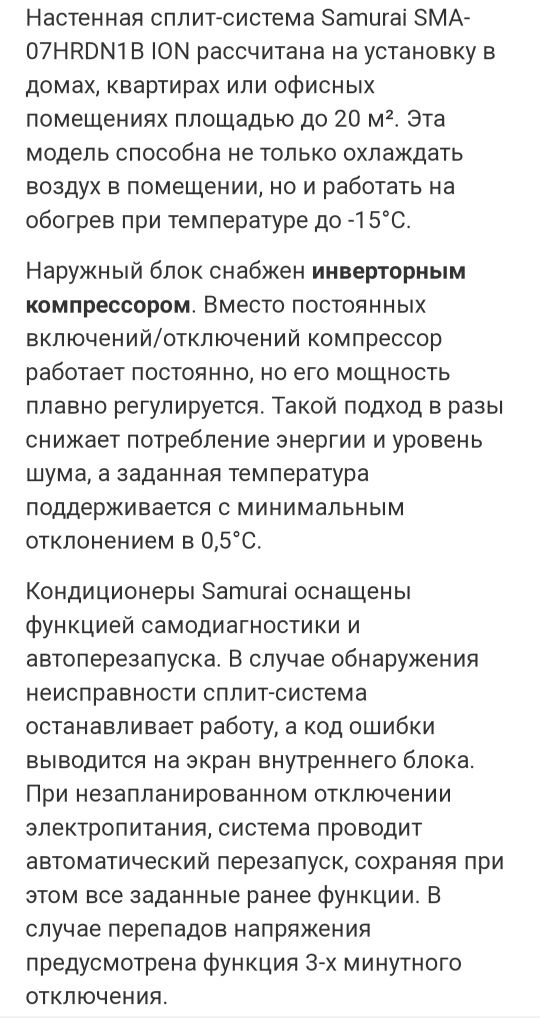 Настенная сплит-система Samurai SMA-07HRDN1B ION рассчитана на установку в домах, квартирах или офисных помещениях площадью до 20 м². Эта модель способна не только охлаждать воздух в помещении, но и работать на обогрев при температуре до -15°С.

Наружный блок снабжен инверторным компрессором. Вместо постоянных включений/отключений компрессор работает постоянно, но его мощность плавно регулируется. Такой подход в разы снижает потребление энергии и уровень шума, а заданная температура поддерживается с минимальным отклонением в 0,5°С.

Кондиционеры Samurai оснащены функцией самодиагностики и автоперезапуска. В случае обнаружения неисправности сплит-система останавливает работу, а код ошибки выводится на экран внутреннего блока. При незапланированном отключении электропитания, система проводит автоматический перезапуск, сохраняя при этом все заданные ранее функции. В случае перепадов напряжения предусмотрена функция 3-х минутного отключения.